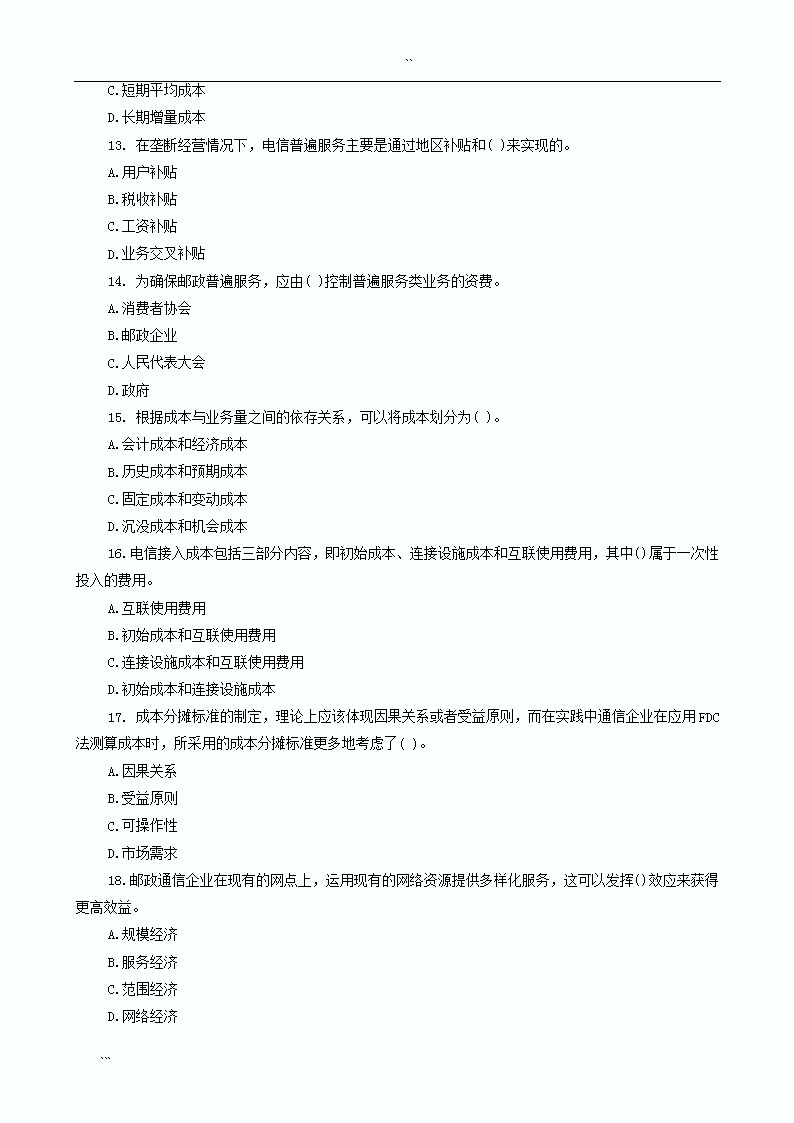 ``

C.短期平均成本

D.长期增量成本

13. 在垄断经营情况下，电信普遍服务主要是通过地区补贴和( )来实现的。

A.用户补贴

B.税收补贴

C.工资补贴

D.业务交叉补贴

14. 为确保邮政普遍服务，应由( )控制普遍服务类业务的资费。

A.消费者协会

B.邮政企业

C.人民代表大会

D.政府

15. 根据成本与业务量之间的依存关系，可以将成本划分为( )。

A.会计成本和经济成本

B.历史成本和预期成本

C.固定成本和变动成本

D.沉没成本和机会成本

16.电信接入成本包括三部分内容，即初始成本、连接设施成本和互联使用费用，其中()属于一次性投入的费用。

A.互联使用费用

B.初始成本和互联使用费用

C.连接设施成本和互联使用费用

D.初始成本和连接设施成本

17. 成本分摊标准的制定，理论上应该体现因果关系或者受益原则，而在实践中通信企业在应用FDC法测算成本时，所采用的成本分摊标准更多地考虑了( )。

A.因果关系

B.受益原则

C.可操作性

D.市场需求

18.邮政通信企业在现有的网点上，运用现有的网络资源提供多样化服务，这可以发挥()效应来获得更高效益。

A.规模经济

B.服务经济

C.范围经济

D.网络经济

``